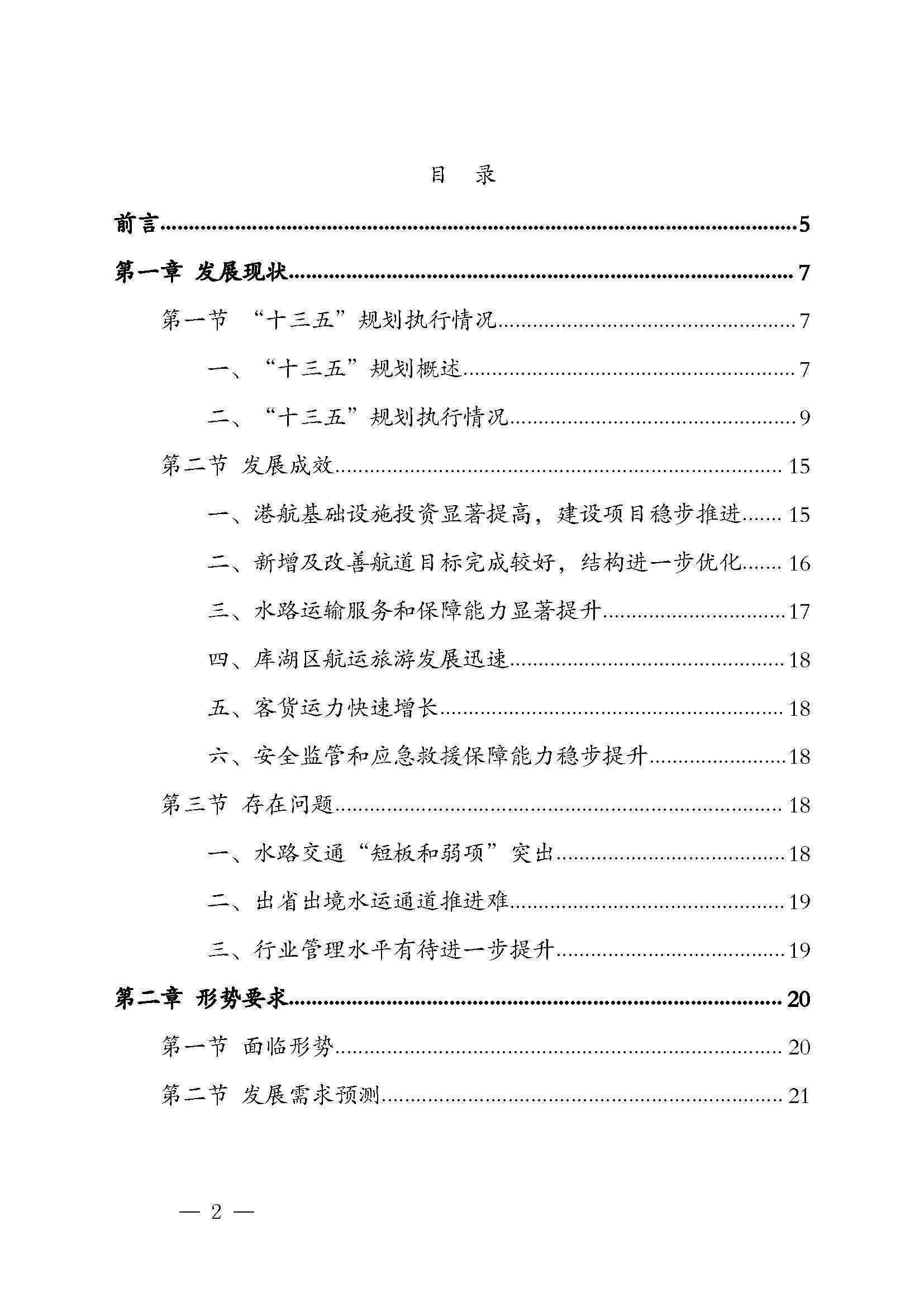 目　录

前言......5

第一章 发展现状......7

第一节 “十三五”规划执行情况......7

一、“十三五”规划概述......7

二、“十三五”规划执行情况......9

第二节 发展成效......15

一、港航基础设施投资显著提高，建设项目稳步推进......15

二、新增及改善航道目标完成较好，结构进一步优化......16

三、水路运输服务和保障能力显著提升......17

四、库湖区航运旅游发展迅速......18

五、客货运力快速增长......18

六、安全监管和应急救援保障能力稳步提升......18

第三节 存在问题......18

一、水路交通“短板和弱项”突出......18

二、出省出境水运通道推进难......19

三、行业管理水平有待进一步提升......19

第二章 形势要求......20

第一节 面临形势......20

第二节 发展需求预测......21

— 2 —